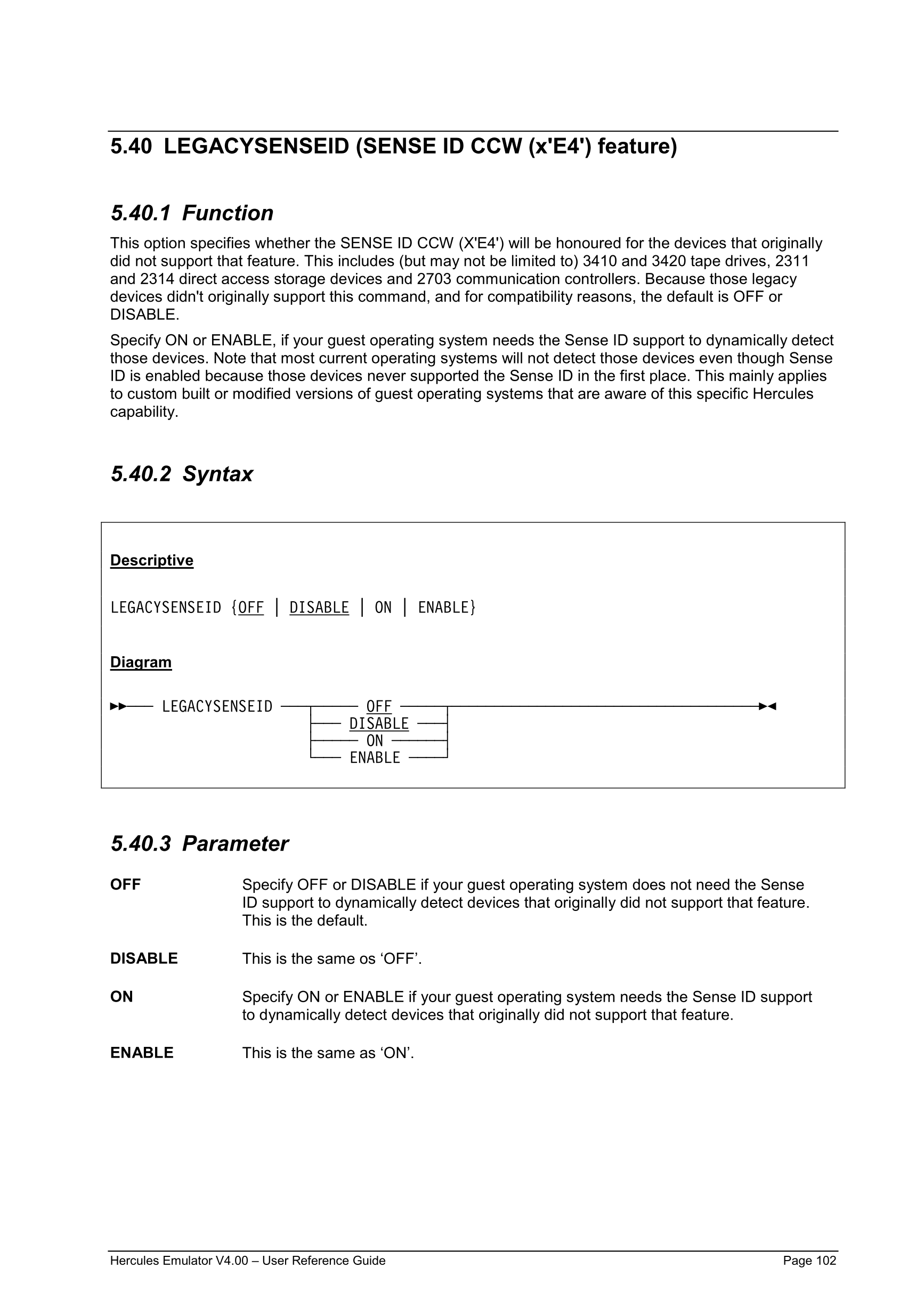 5.40 LEGACYSENSEID (SENSE ID CCW (x'E4') feature)

5.40.1 Function

This option specifies whether the SENSE ID CCW (X'E4') will be honoured for the devices that originally did not support that feature. This includes (but may not be limited to) 3410 and 3420 tape drives, 2311 and 2314 direct access storage devices and 2703 communication controllers. Because those legacy devices didn't originally support this command, and for compatibility reasons, the default is OFF or DISABLE.

Specify ON or ENABLE, if your guest operating system needs the Sense ID support to dynamically detect those devices. Note that most current operating systems will not detect those devices even though Sense ID is enabled because those devices never supported the Sense ID in the first place. This mainly applies to custom built or modified versions of guest operating systems that are aware of this specific Hercules capability.

5.40.2 Syntax

Descriptive

LEGACYSENSEID {OFF | DISABLE | ON | ENABLE}

Diagram

LEGACYSENSEID OFF DISABLE ON ENABLE

5.40.3 Parameter

OFF
Specify OFF or DISABLE if your guest operating system does not need the Sense ID support to dynamically detect devices that originally did not support that feature. This is the default.

DISABLE
This is the same os ‘OFF’.

ON
Specify ON or ENABLE if your guest operating system needs the Sense ID support to dynamically detect devices that originally did not support that feature.

ENABLE
This is the same as ‘ON’.

Hercules Emulator V4.00 – User Reference Guide Page 102